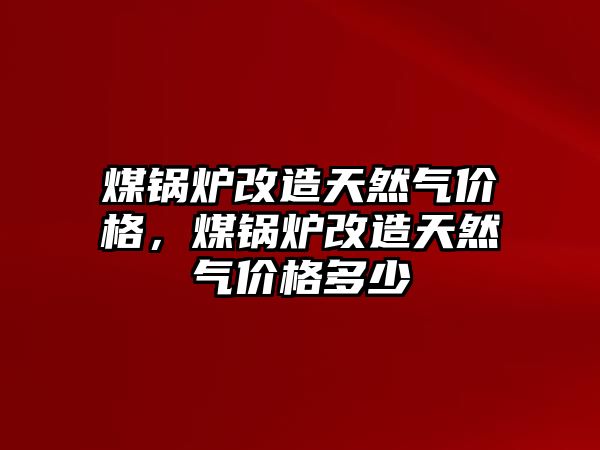 煤锅炉改造天然气价格，煤锅炉改造天然气价格多少